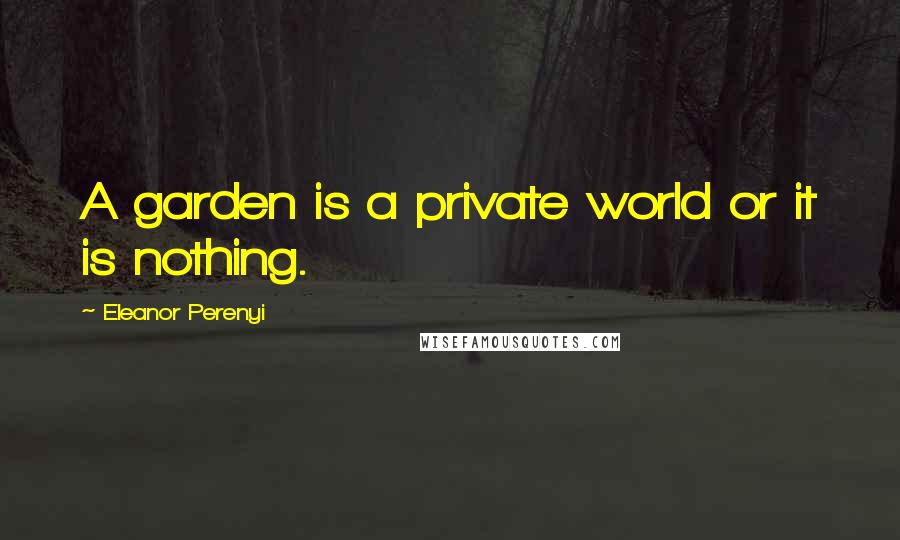 A garden is a private world or it is nothing.

~ Eleanor Perenyi

WISEFAMOUSQUOTES.COM